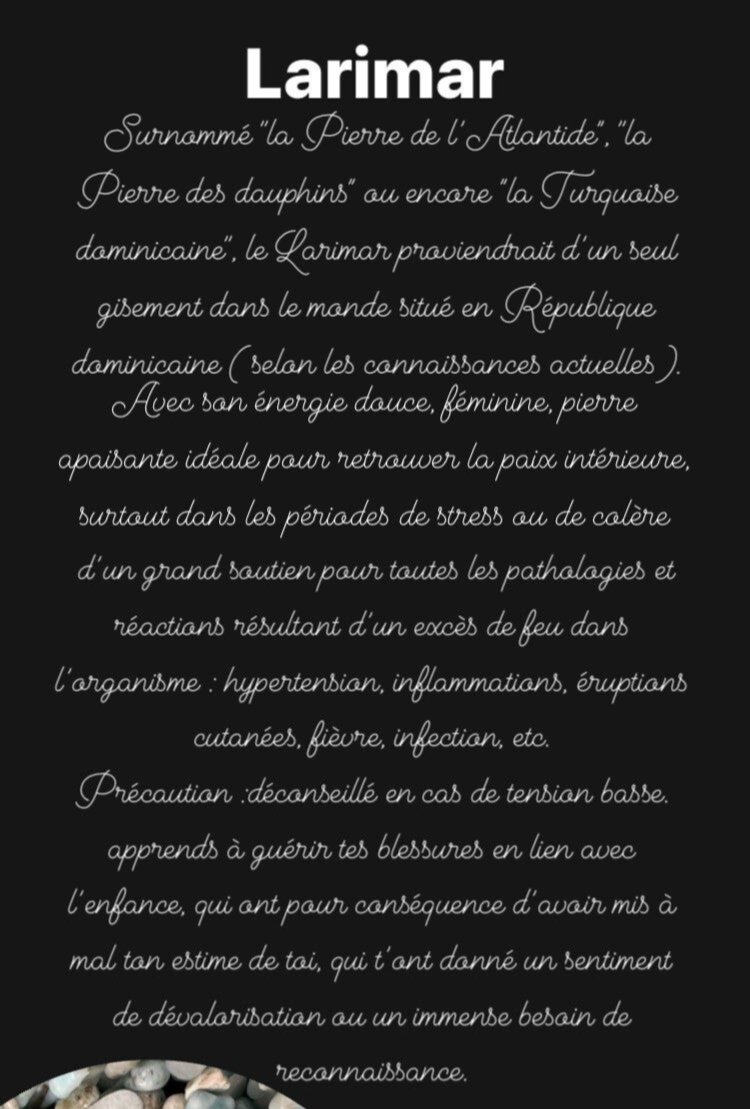 Larimar

Surnommé "la Pierre de l'Atlantide", "la Pierre des dauphins" ou encore "la Turquoise dominicaine", le Larimar proviendrait d'un seul gisement dans le monde situé en République dominicaine ( selon les connaissances actuelles ).

Avec son énergie douce, féminine, pierre apaisante idéale pour retrouver la paix intérieure, surtout dans les périodes de stress ou de colère d'un grand soutien pour toutes les pathologies et réactions résultant d'un excès de feu dans l'organisme : hypertension, inflammations, éruptions cutanées, fièvre, infection, etc.

Précaution :déconseillé en cas de tension basse.

apprends à guérir tes blessures en lien avec l'enfance, qui ont pour conséquence d'avoir mis à mal ton estime de toi, qui t'ont donné un sentiment de dévalorisation ou un immense besoin de reconnaissance.